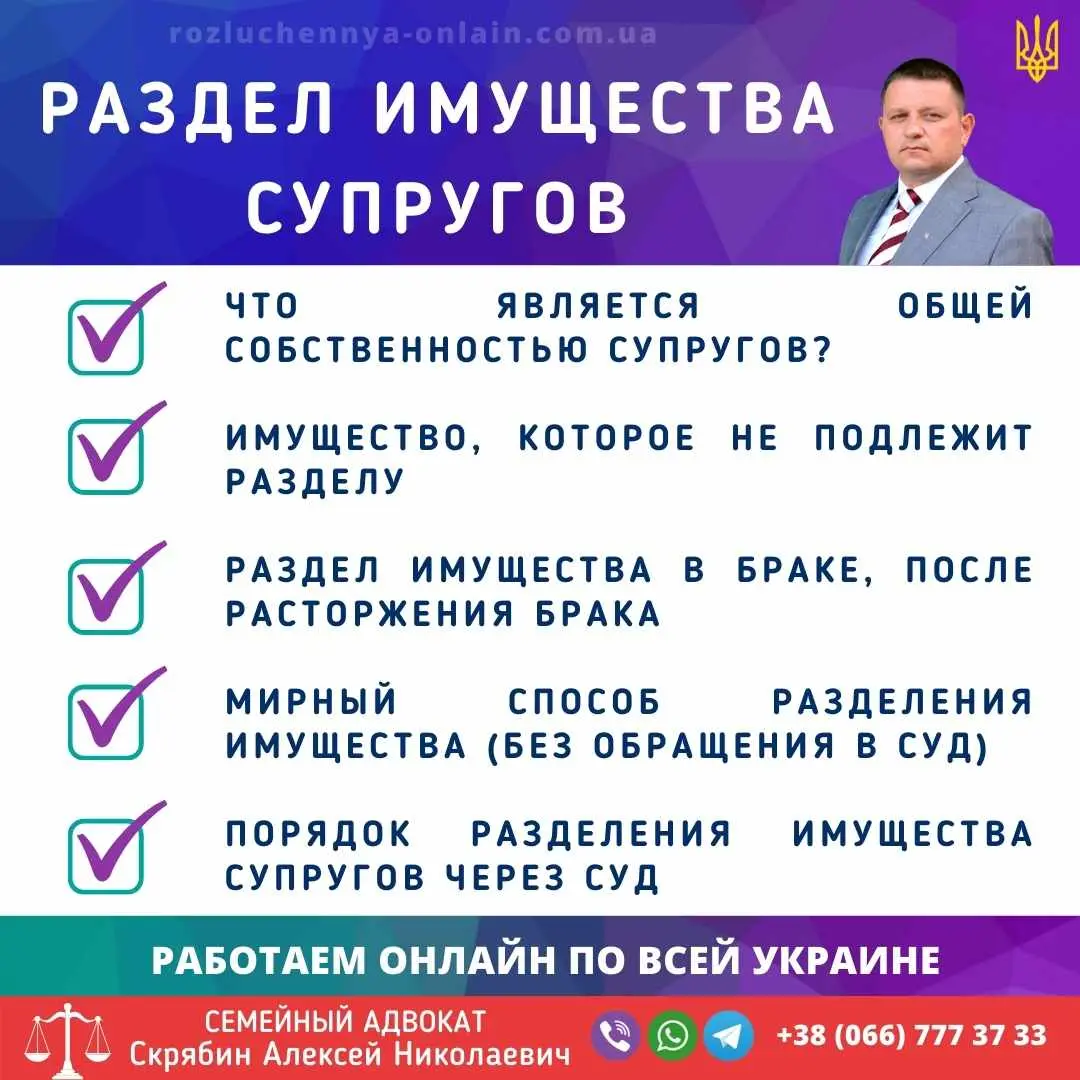 rozluchennya-onlain.com.ua

РАЗДЕЛ ИМУЩЕСТВА СУПРУГОВ

ЧТО ЯВЛЯЕТСЯ ОБЩЕЙ СОБСТВЕННОСТЬЮ СУПРУГОВ?

ИМУЩЕСТВО, КОТОРОЕ НЕ ПОДЛЕЖИТ РАЗДЕЛУ

РАЗДЕЛ ИМУЩЕСТВА В БРАКЕ, ПОСЛЕ РАСТОРЖЕНИЯ БРАКА

МИРНЫЙ СПОСОБ РАЗДЕЛЕНИЯ ИМУЩЕСТВА (БЕЗ ОБРАЩЕНИЯ В СУД)

ПОРЯДОК РАЗДЕЛЕНИЯ ИМУЩЕСТВА СУПРУГОВ ЧЕРЕЗ СУД

РАБОТАЕМ ОНЛАЙН ПО ВСЕЙ УКРАИНЕ

СЕМЕЙНЫЙ АДВОКАТ
Скрябин Алексей Николаевич

+38 (066) 777 37 33